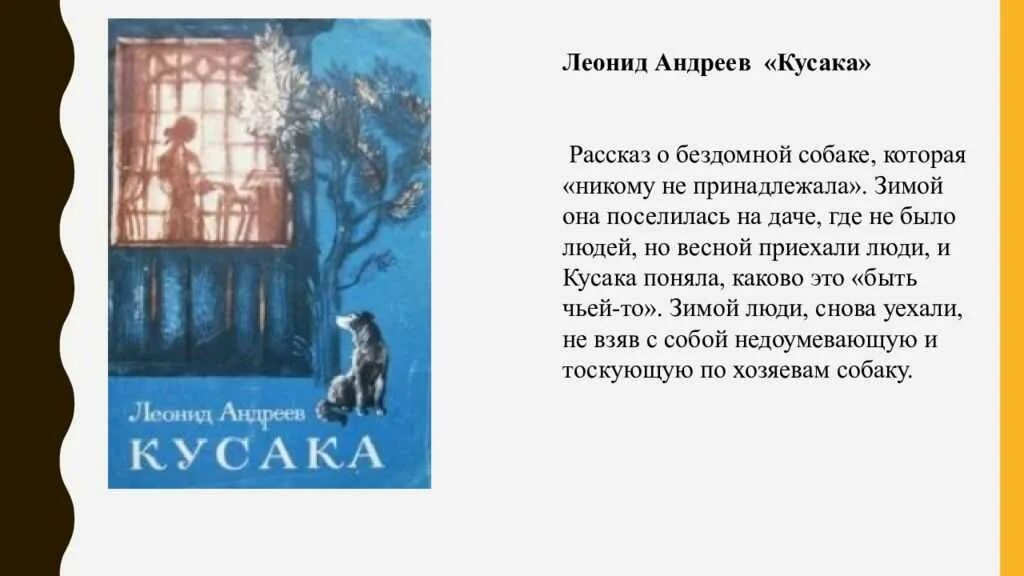 Леонид Андреев
КУСАКА

Леонид Андреев «Кусака»

Рассказ о бездомной собаке, которая «никому не принадлежала». Зимой она поселилась на даче, где не было людей, но весной приехали люди, и Кусака поняла, каково это «быть чьей-то». Зимой люди, снова уехали, не взяв с собой недоумевающую и тоскующую по хозяевам собаку.